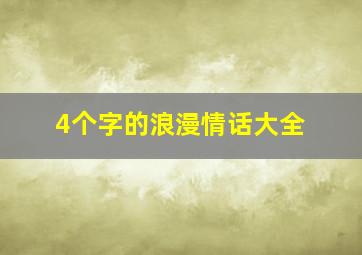 4个字的浪漫情话大全